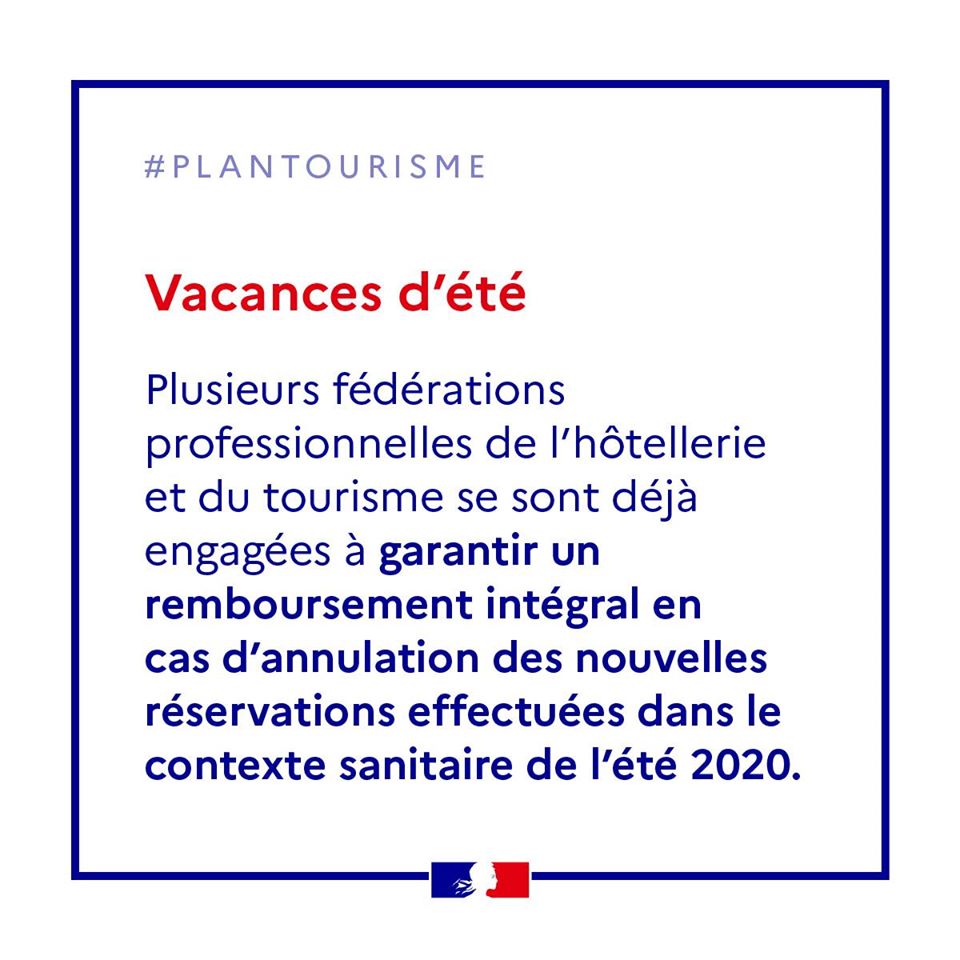 #PLANTOURISME

Vacances d'été

Plusieurs fédérations professionnelles de l'hôtellerie et du tourisme se sont déjà engagées à garantir un remboursement intégral en cas d'annulation des nouvelles réservations effectuées dans le contexte sanitaire de l'été 2020.